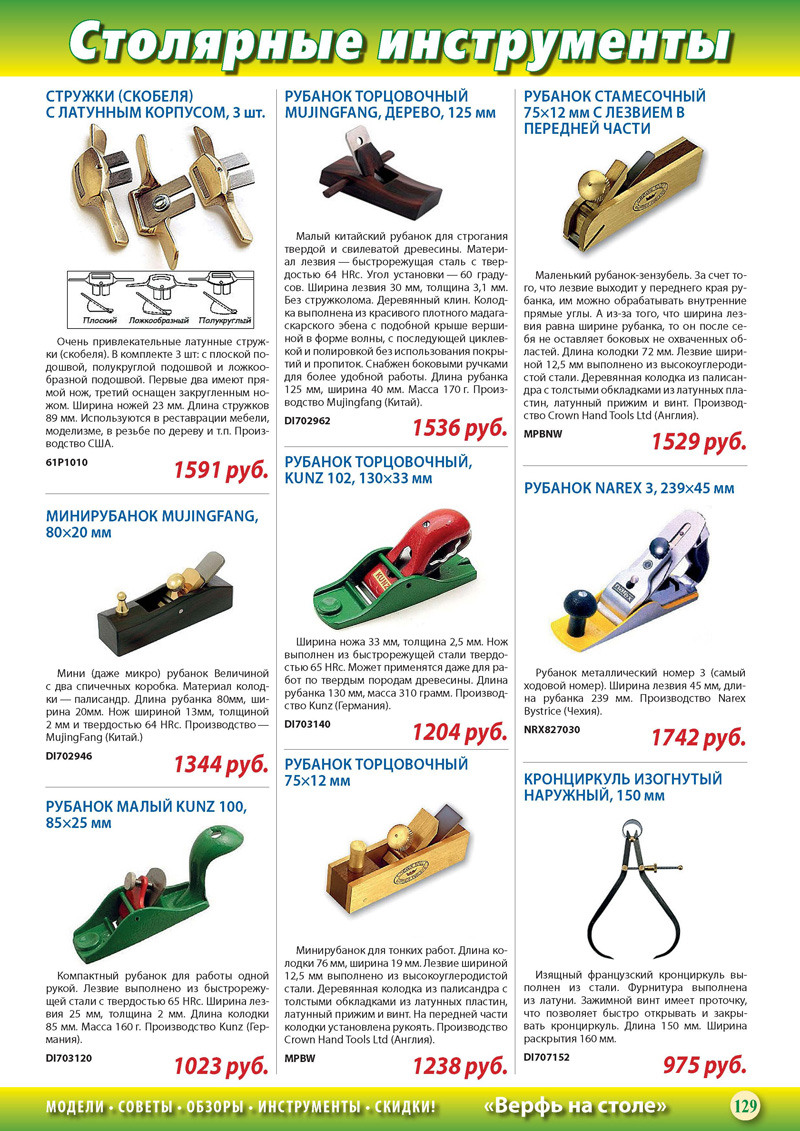 Столярные инструменты

СТРУЖКИ (СКОБЕЛЯ) С ЛАТУННЫМ КОРПУСОМ, 3 шт.

Плоский Ложкообразный Полукруглый

Очень привлекательные латунные стружки (скобеля). В комплекте 3 шт: с плоской подошвой, полукруглой подошвой и ложкообразной подошвой. Первые два имеют прямой нож, третий оснащен закругленным ножом. Ширина ножей 23 мм. Длина стружков 89 мм. Используются в реставрации мебели, моделизме, в резьбе по дереву и т.п. Производство США.

61P1010

1591 руб.

МИНИРУБАНОК MUJINGFANG, 80×20 мм

Мини (даже микро) рубанок Величиной с два спичечных коробка. Материал колодки — палисандр. Длина рубанка 80мм, ширина 20мм. Нож шириной 13мм, толщиной 2 мм и твердостью 64 HRc. Производство — MujingFang (Китай.)

DI702946

1344 руб.

РУБАНОК МАЛЫЙ KUNZ 100, 85×25 мм

Компактный рубанок для работы одной рукой. Лезвие выполнено из быстрорежущей стали с твердостью 65 HRc. Ширина лезвия 25 мм, толщина 2 мм. Длина колодки 85 мм. Масса 160 г. Производство Kunz (Германия).

DI703120

1023 руб.

РУБАНОК ТОРЦОВОЧНЫЙ MUJINGFANG, ДЕРЕВО, 125 мм

Малый китайский рубанок для строгания твердой и свилеватой древесины. Материал лезвия — быстрорежущая сталь с твердостью 64 HRc. Угол установки — 60 градусов. Ширина лезвия 30 мм, толщина 3,1 мм. Без стружколома. Деревянный клин. Колодка выполнена из красивого плотного мадагаскарского эбена с подобной крыше вершиной в форме волны, с последующей циклевкой и полировкой без использования покрытий и пропиток. Снабжен боковыми ручками для более удобной работы. Длина рубанка 125 мм, ширина 40 мм. Масса 170 г. Производство Mujingfang (Китай).

DI702962

1536 руб.

РУБАНОК ТОРЦОВОЧНЫЙ, KUNZ 102, 130×33 мм

Ширина ножа 33 мм, толщина 2,5 мм. Нож выполнен из быстрорежущей стали твердостью 65 HRc. Может применятся даже для работ по твердым породам древесины. Длина рубанка 130 мм, масса 310 грамм. Производство Kunz (Германия).

DI703140

1204 руб.

РУБАНОК ТОРЦОВОЧНЫЙ 75×12 мм

Минирубанок для тонких работ. Длина колодки 76 мм, ширина 19 мм. Лезвие шириной 12,5 мм выполнено из высокоуглеродистой стали. Деревянная колодка из палисандра с толстыми обкладками из латунных пластин, латунный прижим и винт. На передней части колодки установлена рукоять. Производство Crown Hand Tools Ltd (Англия).

MPBW

1238 руб.

РУБАНОК СТАМЕСОЧНЫЙ 75×12 мм С ЛЕЗВИЕМ В ПЕРЕДНЕЙ ЧАСТИ

Маленький рубанок-зензубель. За счет того, что лезвие выходит у переднего края рубанка, им можно обрабатывать внутренние прямые углы. А из-за того, что ширина лезвия равна ширине рубанка, то он после себя не оставляет боковых не охваченных областей. Длина колодки 72 мм. Лезвие шириной 12,5 мм выполнено из высокоуглеродистой стали. Деревянная колодка из палисандра с толстыми обкладками из латунных пластин, латунный прижим и винт. Производство Crown Hand Tools Ltd (Англия).

MPBNW

1529 руб.

РУБАНОК NAREX 3, 239×45 мм

Рубанок металлический номер 3 (самый ходовой номер). Ширина лезвия 45 мм, длина рубанка 239 мм. Производство Narex Bystrice (Чехия).

NRX827030

1742 руб.

КРОНЦИРКУЛЬ ИЗОГНУТЫЙ НАРУЖНЫЙ, 150 мм

Изящный французский кронциркуль выполнен из стали. Фурнитура выполнена из латуни. Зажимной винт имеет проточку, что позволяет быстро открывать и закрывать кронциркуль. Длина 150 мм. Ширина раскрытия 160 мм.

DI707152

975 руб.

МОДЕЛИ • СОВЕТЫ • ОБЗОРЫ • ИНСТРУМЕНТЫ • СКИДКИ! «Верфь на столе» 129